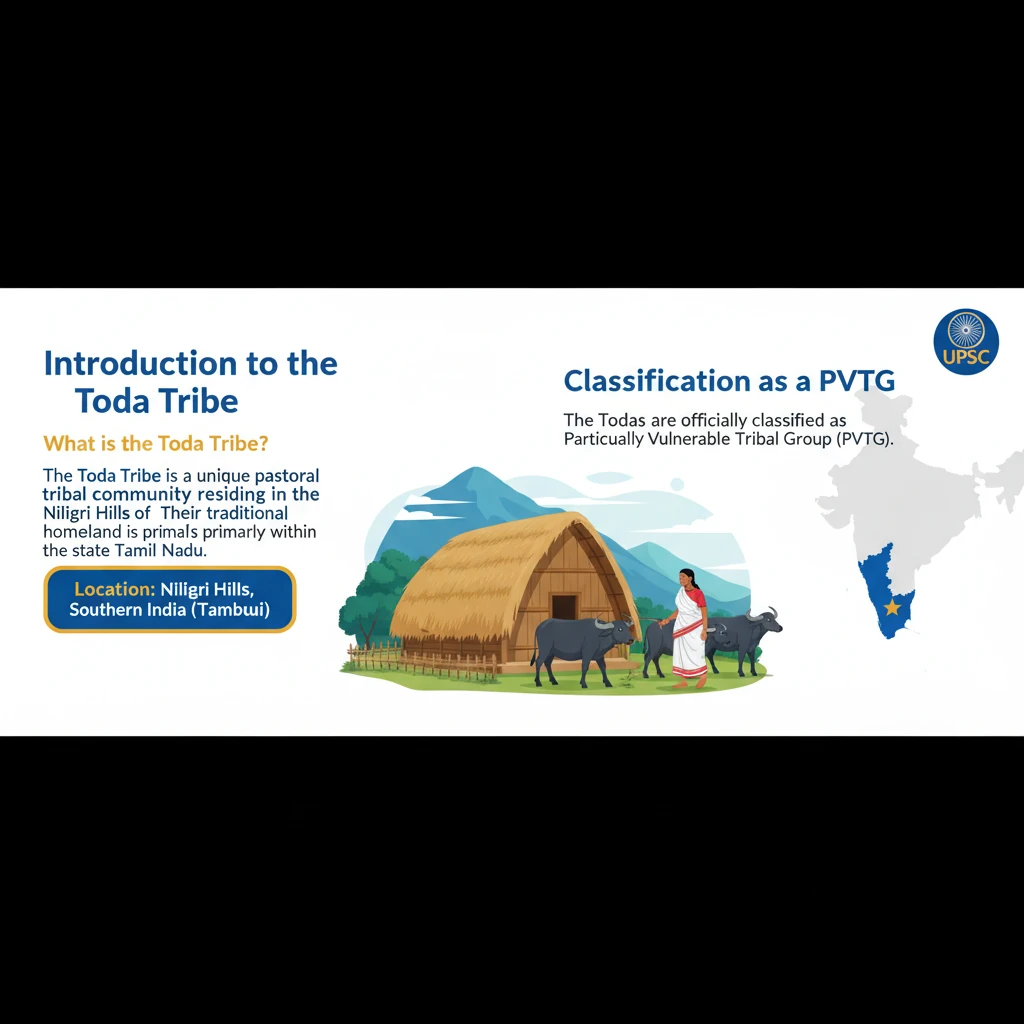 Introduction to the Toda Tribe

What is the Toda Tribe?

The Toda Tribe is a unique pastoral tribal community residing in the Niligri Hills of Their traditional homeland is primals primarily within the state Tamil Nadu.

Location: Niligri Hills, Southern India (Tambui)

Classification as a PVTG

The Todas are officially classified as Particually Vulnerable Tribal Group (PVTG).

UPSC